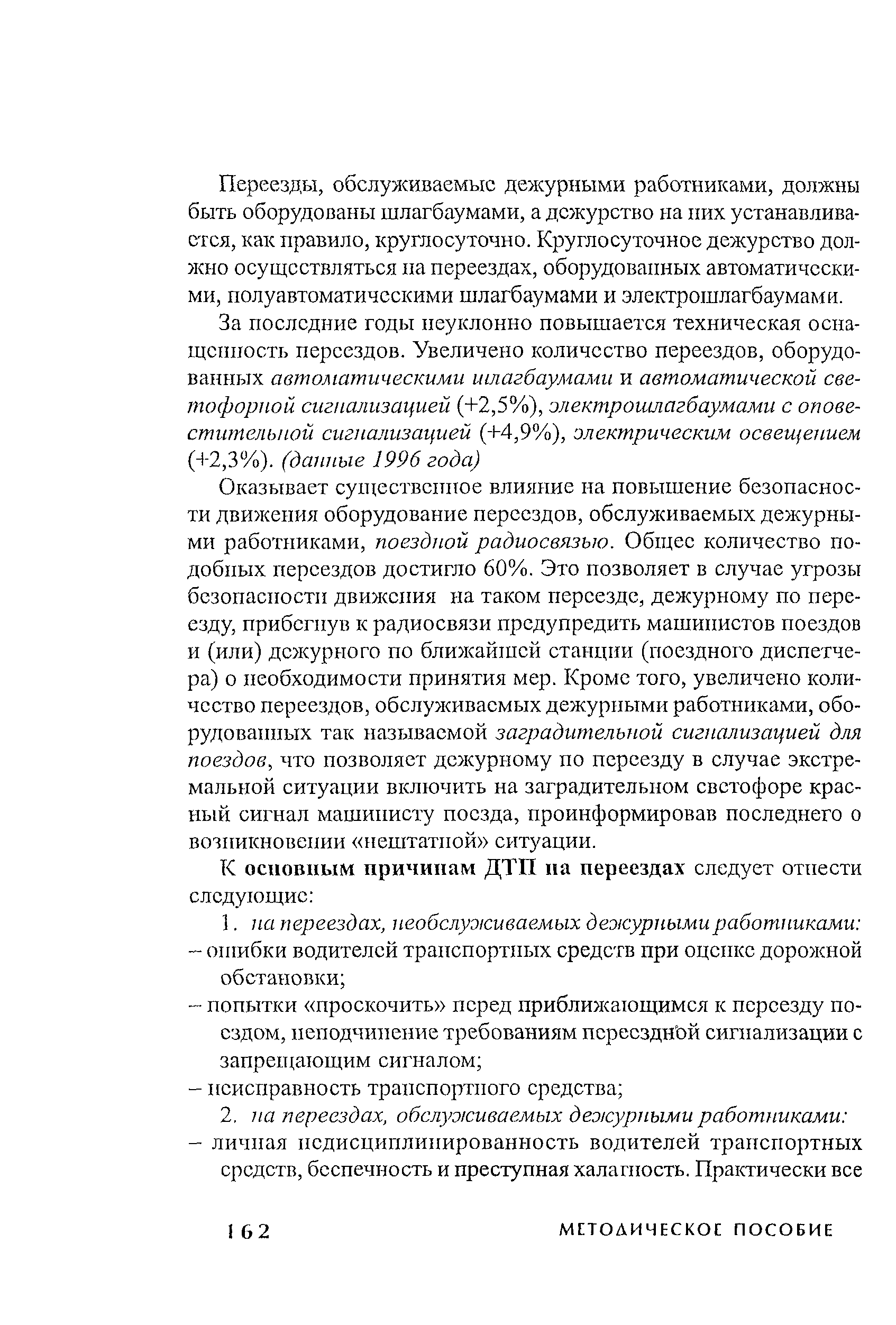 Переезды, обслуживаемые дежурными работниками, должны быть оборудованы шлагбаумами, а дежурство на них устанавливается, как правило, круглосуточно. Круглосуточное дежурство должно осуществляться на переездах, оборудованных автоматическими, полуавтоматическими шлагбаумами и электрошлагбаумами.

За последние годы неуклонно повышается техническая оснащенность переездов. Увеличено количество переездов, оборудованных автоматическими шлагбаумами и автоматической светофорной сигнализацией (+2,5%), электрошлагбаумами с оповестительной сигнализацией (+4,9%), электрическим освещением (+2,3%). (данные 1996 года)

Оказывает существенное влияние на повышение безопасности движения оборудование переездов, обслуживаемых дежурными работниками, поездной радиосвязью. Общее количество подобных переездов достигло 60%. Это позволяет в случае угрозы безопасности движения на таком переезде, дежурному по переезду, прибегнув к радиосвязи предупредить машинистов поездов и (или) дежурного по ближайшей станции (поездного диспетчера) о необходимости принятия мер. Кроме того, увеличено количество переездов, обслуживаемых дежурными работниками, оборудованных так называемой заградительной сигнализацией для поездов, что позволяет дежурному по переезду в случае экстремальной ситуации включить на заградительном светофоре красный сигнал машинисту поезда, проинформировав последнего о возникновении «нештатной» ситуации.

К основным причинам ДТП на переездах следует отнести следующие:

1. на переездах, необслуживаемых дежурными работниками:
– ошибки водителей транспортных средств при оценке дорожной обстановки;
– попытки «проскочить» перед приближающимся к переезду поездом, неподчинение требованиям переездной сигнализации с запрещающим сигналом;
– неисправность транспортного средства;

2. на переездах, обслуживаемых дежурными работниками:
– личная недисциплинированность водителей транспортных средств, беспечность и преступная халатность. Практически все

162 МЕТОДИЧЕСКОЕ ПОСОБИЕ